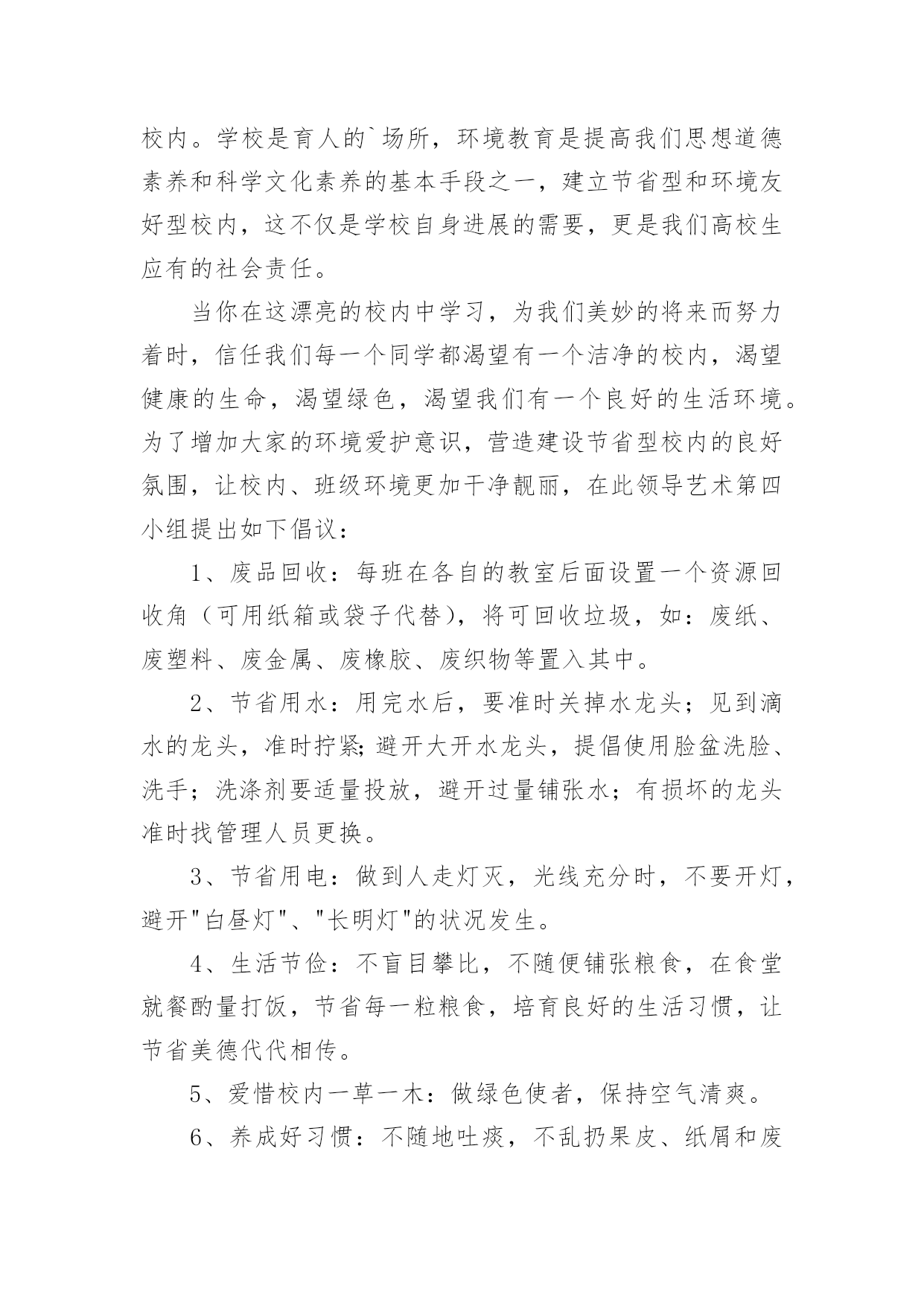 校内。学校是育人的`场所，环境教育是提高我们思想道德素养和科学文化素养的基本手段之一，建立节省型和环境友好型校内，这不仅是学校自身进展的需要，更是我们高校生应有的社会责任。

当你在这漂亮的校内中学习，为我们美妙的将来而努力着时，信任我们每一个同学都渴望有一个洁净的校内，渴望健康的生命，渴望绿色，渴望我们有一个良好的生活环境。为了增加大家的环境爱护意识，营造建设节省型校内的良好氛围，让校内、班级环境更加干净靓丽，在此领导艺术第四小组提出如下倡议：

1、废品回收：每班在各自的教室后面设置一个资源回收角（可用纸箱或袋子代替），将可回收垃圾，如：废纸、废塑料、废金属、废橡胶、废织物等置入其中。

2、节省用水：用完水后，要准时关掉水龙头；见到滴水的龙头，准时拧紧;避开大开水龙头，提倡使用脸盆洗脸、洗手；洗涤剂要适量投放，避开过量铺张水；有损坏的龙头准时找管理人员更换。

3、节省用电：做到人走灯灭，光线充分时，不要开灯，避开"白昼灯"、"长明灯"的状况发生。

4、生活节俭：不盲目攀比，不随便铺张粮食，在食堂就餐酌量打饭，节省每一粒粮食，培育良好的生活习惯，让节省美德代代相传。

5、爱惜校内一草一木：做绿色使者，保持空气清爽。

6、养成好习惯：不随地吐痰，不乱扔果皮、纸屑和废